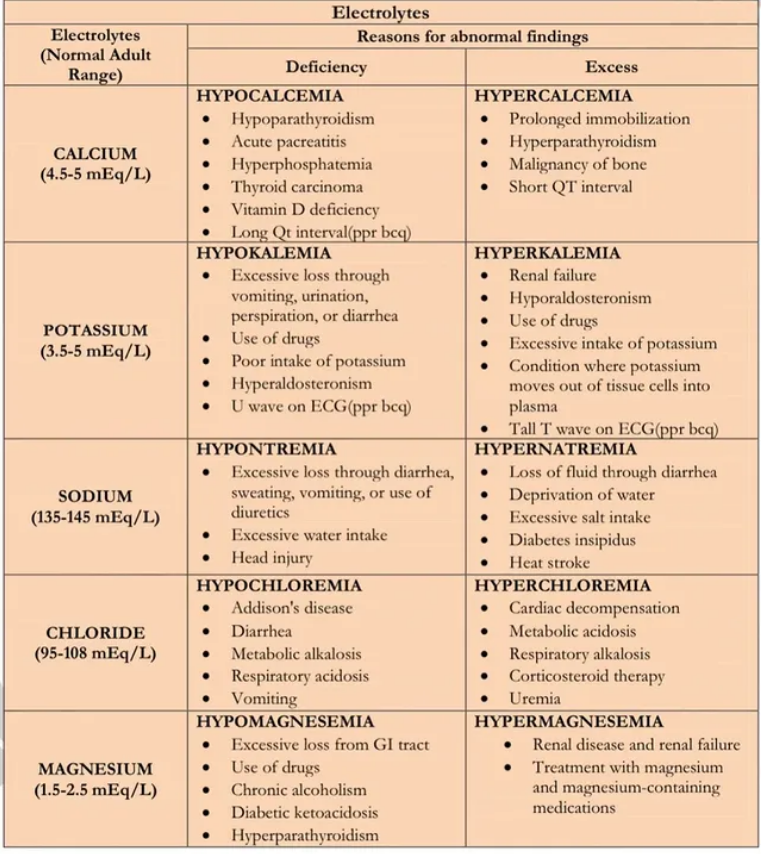 | Electrolytes | | |
|---|---|---|
| Electrolytes (Normal Adult Range) | Reasons for abnormal findings | |
| | Deficiency | Excess |
| CALCIUM (4.5-5 mEq/L) | HYPOCALCEMIA • Hypoparathyroidism • Acute pacreatitis • Hyperphosphatemia • Thyroid carcinoma • Vitamin D deficiency • Long Qt interval(ppr bcq) | HYPERCALCEMIA • Prolonged immobilization • Hyperparathyroidism • Malignancy of bone • Short QT interval |
| POTASSIUM (3.5-5 mEq/L) | HYPOKALEMIA • Excessive loss through vomiting, urination, perspiration, or diarrhea • Use of drugs • Poor intake of potassium • Hyperaldosteronism • U wave on ECG(ppr bcq) | HYPERKALEMIA • Renal failure • Hyporaldosteronism • Use of drugs • Excessive intake of potassium • Condition where potassium moves out of tissue cells into plasma • Tall T wave on ECG(ppr bcq) |
| SODIUM (135-145 mEq/L) | HYPONTREMIA • Excessive loss through diarrhea, sweating, vomiting, or use of diuretics • Excessive water intake • Head injury | HYPERNATREMIA • Loss of fluid through diarrhea • Deprivation of water • Excessive salt intake • Diabetes insipidus • Heat stroke |
| CHLORIDE (95-108 mEq/L) | HYPOCHLOREMIA • Addison's disease • Diarrhea • Metabolic alkalosis • Respiratory acidosis • Vomiting | HYPERCHLOREMIA • Cardiac decompensation • Metabolic acidosis • Respiratory alkalosis • Corticosteroid therapy • Uremia |
| MAGNESIUM (1.5-2.5 mEq/L) | HYPOMAGNESEMIA • Excessive loss from GI tract • Use of drugs • Chronic alcoholism • Diabetic ketoacidosis • Hyperparathyroidism | HYPERMAGNESEMIA • Renal disease and renal failure • Treatment with magnesium and magnesium-containing medications |